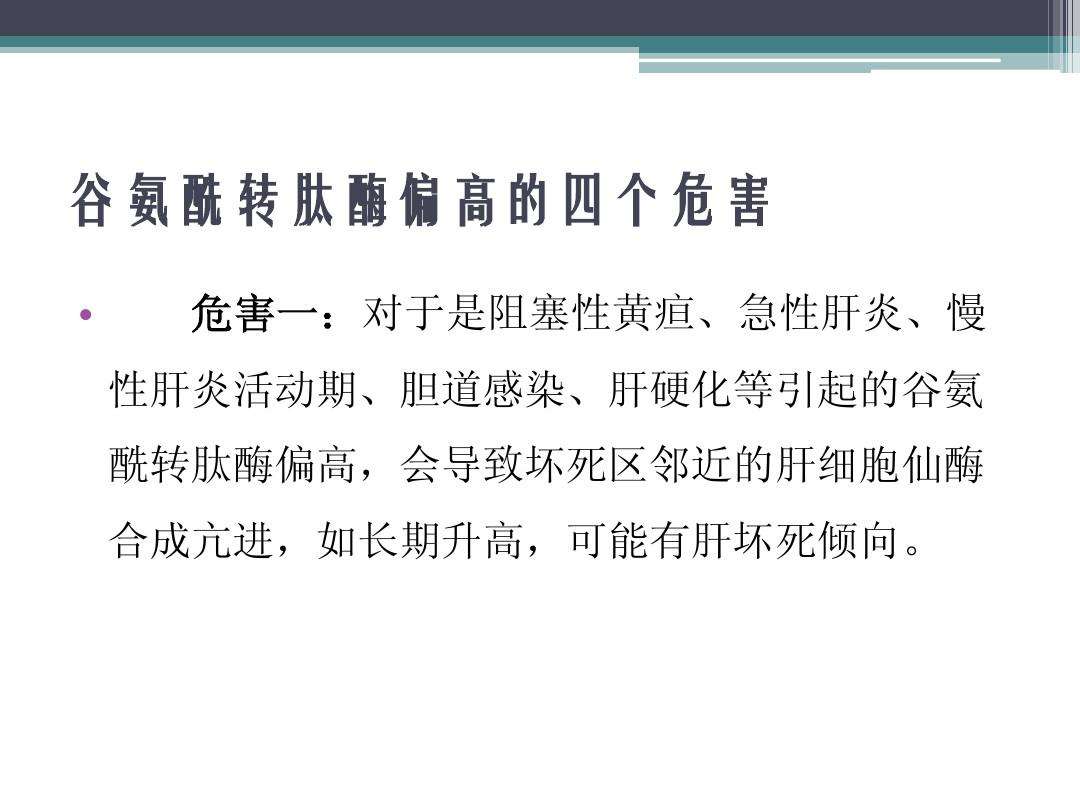 谷氨酰转肽酶偏高的四个危害

• 危害一：对于是阻塞性黄疸、急性肝炎、慢性肝炎活动期、胆道感染、肝硬化等引起的谷氨酰转肽酶偏高，会导致坏死区邻近的肝细胞仙酶合成亢进，如长期升高，可能有肝坏死倾向。